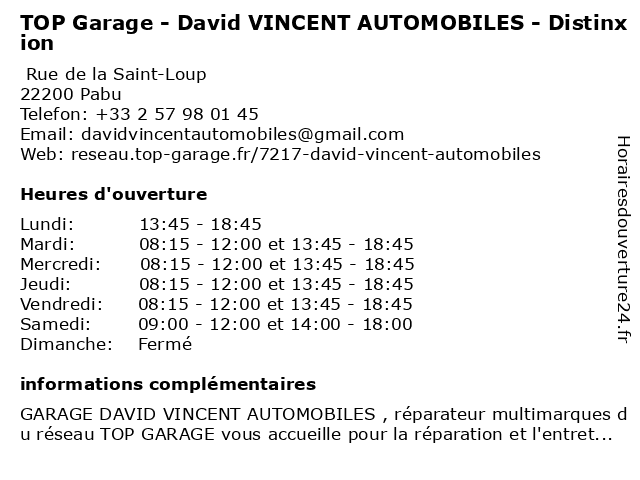 TOP Garage - David VINCENT AUTOMOBILES - Distinxion

Rue de la Saint-Loup
22200 Pabu
Telefon: +33 2 57 98 01 45
Email: davidvincentautomobiles@gmail.com
Web: reseau.top-garage.fr/7217-david-vincent-automobiles

Heures d'ouverture

| Lundi: | 13:45 - 18:45 |
|---|---|
| Mardi: | 08:15 - 12:00 et 13:45 - 18:45 |
| Mercredi: | 08:15 - 12:00 et 13:45 - 18:45 |
| Jeudi: | 08:15 - 12:00 et 13:45 - 18:45 |
| Vendredi: | 08:15 - 12:00 et 13:45 - 18:45 |
| Samedi: | 09:00 - 12:00 et 14:00 - 18:00 |
| Dimanche: | Fermé |

informations complémentaires

GARAGE DAVID VINCENT AUTOMOBILES , réparateur multimarques du réseau TOP GARAGE vous accueille pour la réparation et l'entret...

Horairesdouverture24.fr